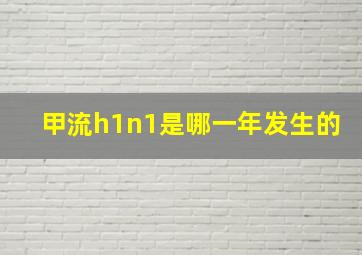 甲流h1n1是哪一年发生的